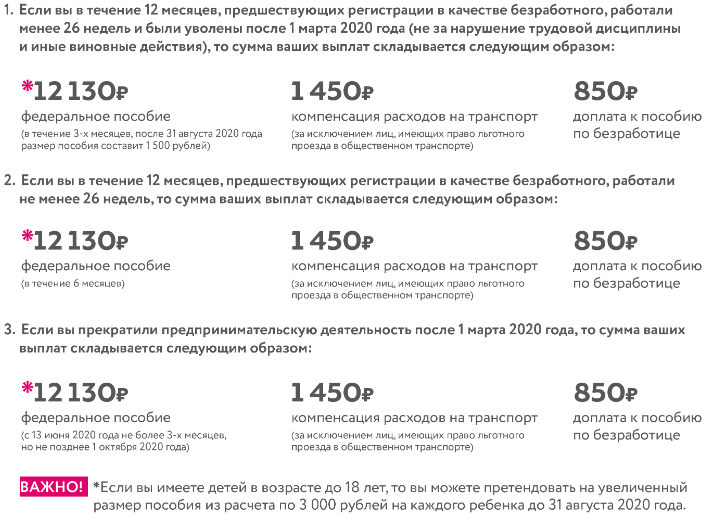 1. Если вы в течение 12 месяцев, предшествующих регистрации в качестве безработного, работали менее 26 недель и были уволены после 1 марта 2020 года (не за нарушение трудовой дисциплины и иные виновные действия), то сумма ваших выплат складывается следующим образом:

*12 130₽
федеральное пособие
(в течение 3-х месяцев, после 31 августа 2020 года размер пособия составит 1 500 рублей)

1 450₽
компенсация расходов на транспорт
(за исключением лиц, имеющих право льготного проезда в общественном транспорте)

850₽
доплата к пособию по безработице

2. Если вы в течение 12 месяцев, предшествующих регистрации в качестве безработного, работали не менее 26 недель, то сумма ваших выплат складывается следующим образом:

*12 130₽
федеральное пособие
(в течение 6 месяцев)

1 450₽
компенсация расходов на транспорт
(за исключением лиц, имеющих право льготного проезда в общественном транспорте)

850₽
доплата к пособию по безработице

3. Если вы прекратили предпринимательскую деятельность после 1 марта 2020 года, то сумма ваших выплат складывается следующим образом:

*12 130₽
федеральное пособие
(с 13 июня 2020 года не более 3-х месяцев, но не позднее 1 октября 2020 года)

1 450₽
компенсация расходов на транспорт
(за исключением лиц, имеющих право льготного проезда в общественном транспорте)

850₽
доплата к пособию по безработице

ВАЖНО! *Если вы имеете детей в возрасте до 18 лет, то вы можете претендовать на увеличенный размер пособия из расчета по 3 000 рублей на каждого ребенка до 31 августа 2020 года.